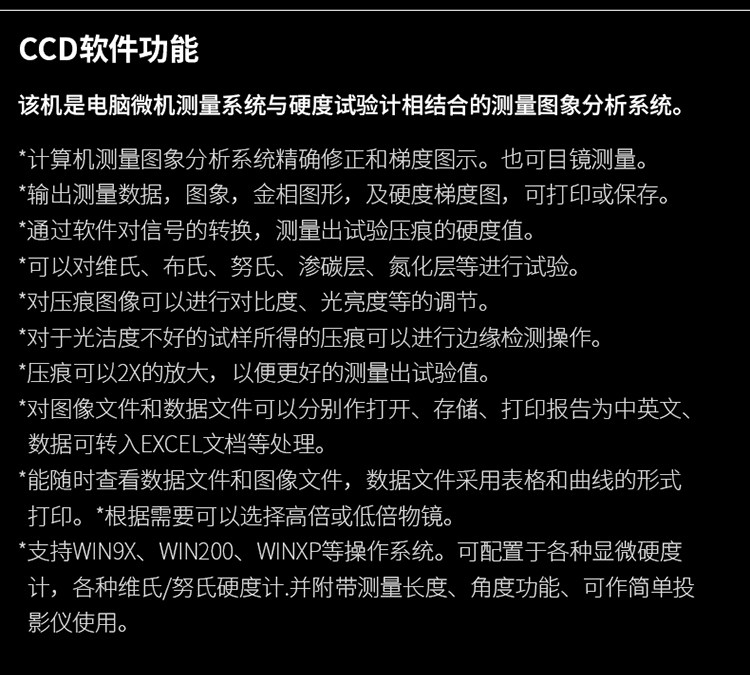 CCD软件功能

该机是电脑微机测量系统与硬度试验计相结合的测量图象分析系统。

*计算机测量图象分析系统精确修正和梯度图示。也可目镜测量。
*输出测量数据，图象，金相图形，及硬度梯度图，可打印或保存。
*通过软件对信号的转换，测量出试验压痕的硬度值。
*可以对维氏、布氏、努氏、渗碳层、氮化层等进行试验。
*对压痕图像可以进行对比度、光亮度等的调节。
*对于光洁度不好的试样所得的压痕可以进行边缘检测操作。
*压痕可以2X的放大，以便更好的测量出试验值。
*对图像文件和数据文件可以分别作打开、存储、打印报告为中英文、数据可转入EXCEL文档等处理。
*能随时查看数据文件和图像文件，数据文件采用表格和曲线的形式打印。*根据需要可以选择高倍或低倍物镜。
*支持WIN9X、WIN200、WINXP等操作系统。可配置于各种显微硬度计，各种维氏/努氏硬度计.并附带测量长度、角度功能、可作简单投影仪使用。